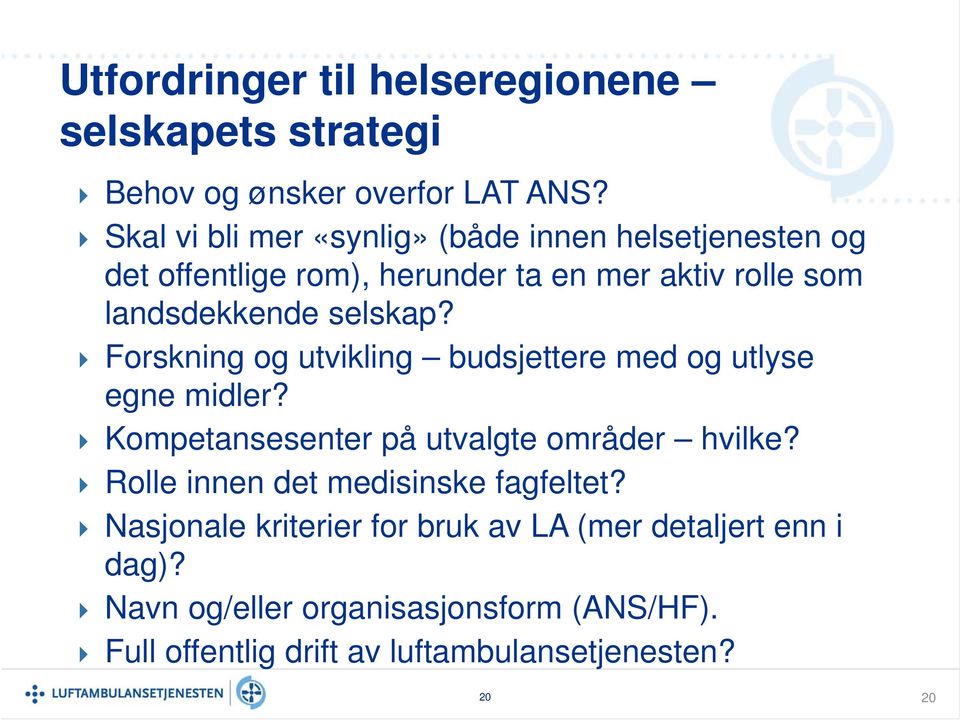 Utfordringer til helseregionene – selskapets strategi

Behov og ønsker overfor LAT ANS?

Skal vi bli mer «synlig» (både innen helsetjenesten og det offentlige rom), herunder ta en mer aktiv rolle som landsdekkende selskap?

Forskning og utvikling – budsjettere med og utlyse egne midler?

Kompetansesenter på utvalgte områder – hvilke?

Rolle innen det medisinske fagfeltet?

Nasjonale kriterier for bruk av LA (mer detaljert enn i dag)?

Navn og/eller organisasjonsform (ANS/HF).

Full offentlig drift av luftambulansetjenesten?

LUFTAMBULANSETJENESTEN

20

20